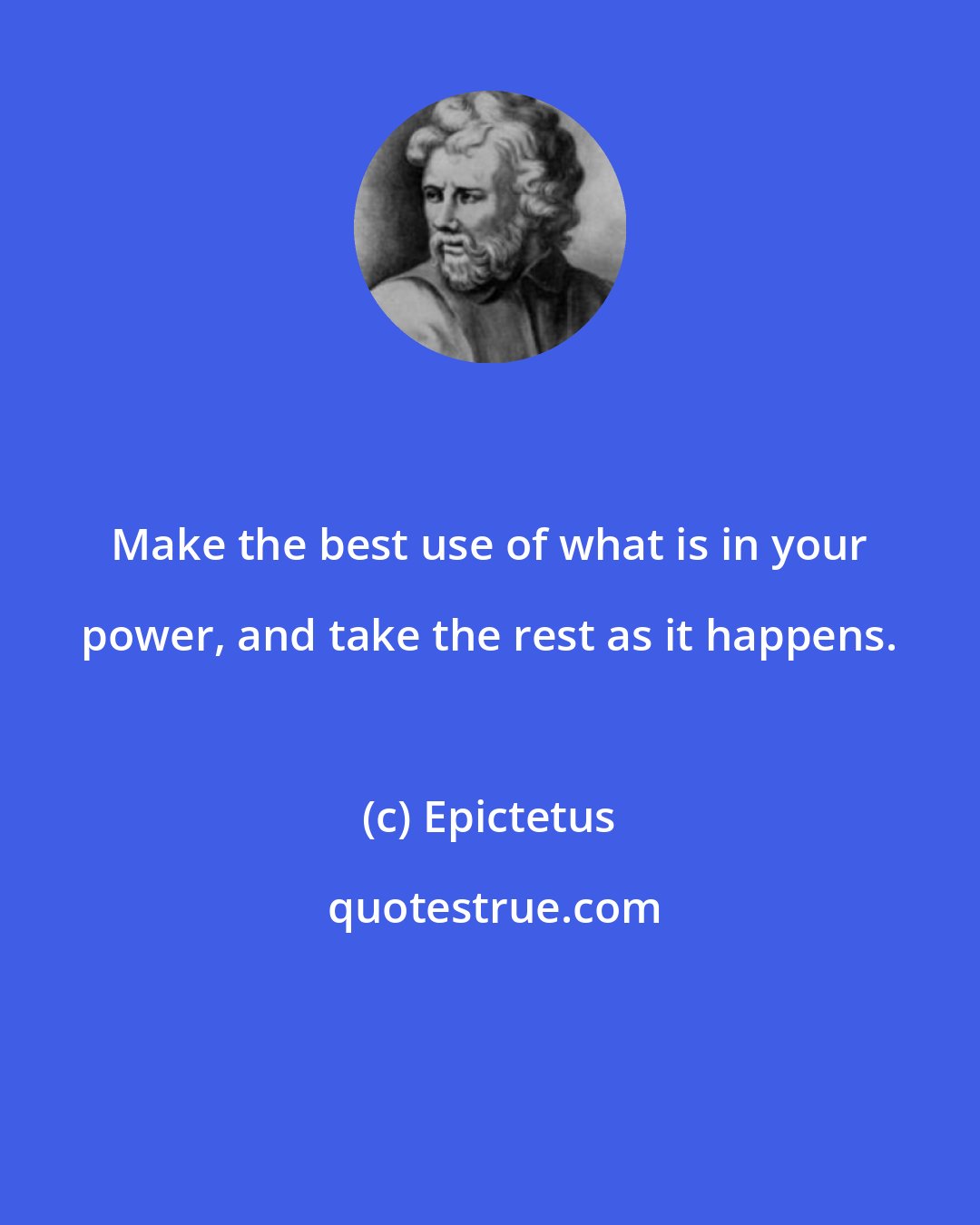 Make the best use of what is in your power, and take the rest as it happens.

(c) Epictetus

quotestrue.com